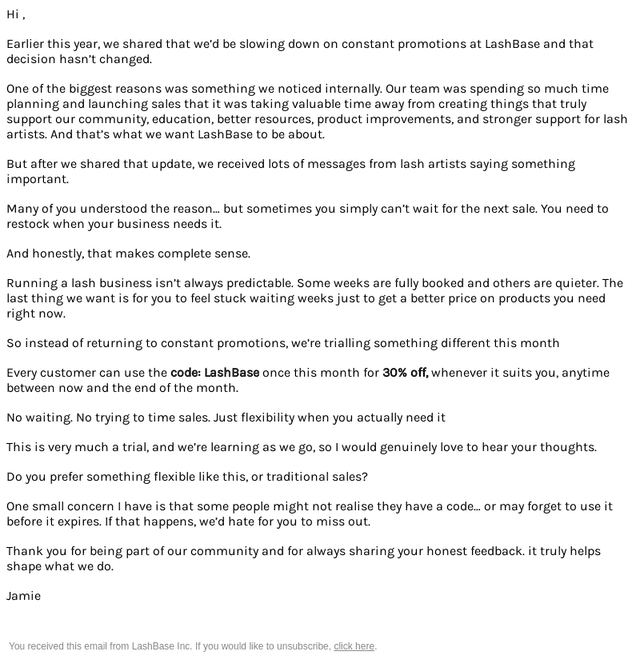 Hi ,

Earlier this year, we shared that we'd be slowing down on constant promotions at LashBase and that decision hasn't changed.

One of the biggest reasons was something we noticed internally. Our team was spending so much time planning and launching sales that it was taking valuable time away from creating things that truly support our community, education, better resources, product improvements, and stronger support for lash artists. And that's what we want LashBase to be about.

But after we shared that update, we received lots of messages from lash artists saying something important.

Many of you understood the reason... but sometimes you simply can't wait for the next sale. You need to restock when your business needs it.

And honestly, that makes complete sense.

Running a lash business isn't always predictable. Some weeks are fully booked and others are quieter. The last thing we want is for you to feel stuck waiting weeks just to get a better price on products you need right now.

So instead of returning to constant promotions, we're trialling something different this month

Every customer can use the code: LashBase once this month for 30% off, whenever it suits you, anytime between now and the end of the month.

No waiting. No trying to time sales. Just flexibility when you actually need it

This is very much a trial, and we're learning as we go, so I would genuinely love to hear your thoughts.

Do you prefer something flexible like this, or traditional sales?

One small concern I have is that some people might not realise they have a code... or may forget to use it before it expires. If that happens, we'd hate for you to miss out.

Thank you for being part of our community and for always sharing your honest feedback. it truly helps shape what we do.

Jamie

You received this email from LashBase Inc. If you would like to unsubscribe, click here.